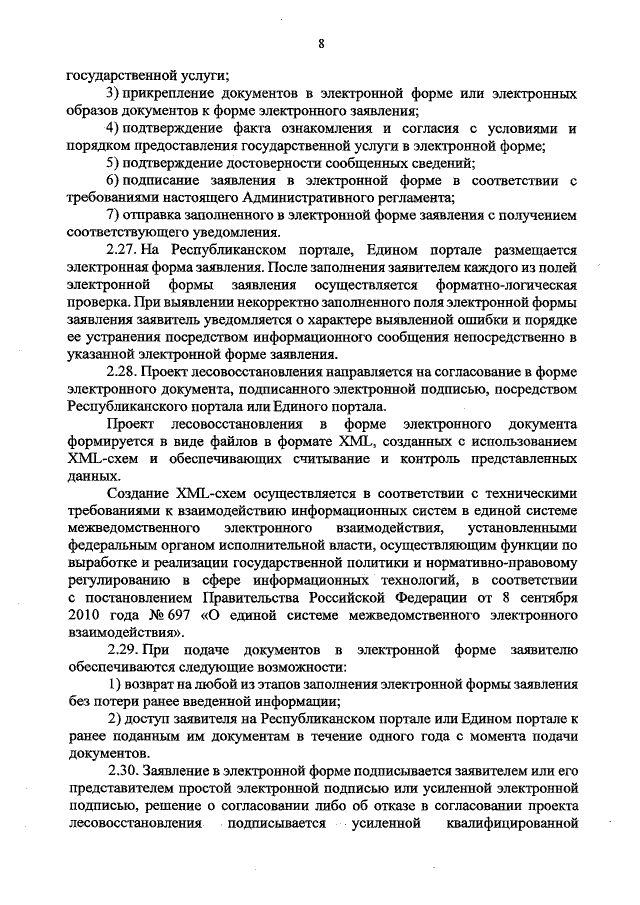 8

государственной услуги;

3) прикрепление документов в электронной форме или электронных образов документов к форме электронного заявления;

4) подтверждение факта ознакомления и согласия с условиями и порядком предоставления государственной услуги в электронной форме;

5) подтверждение достоверности сообщенных сведений;

6) подписание заявления в электронной форме в соответствии с требованиями настоящего Административного регламента;

7) отправка заполненного в электронной форме заявления с получением соответствующего уведомления.

2.27. На Республиканском портале, Едином портале размещается электронная форма заявления. После заполнения заявителем каждого из полей электронной формы заявления осуществляется форматно-логическая проверка. При выявлении некорректно заполненного поля электронной формы заявления заявитель уведомляется о характере выявленной ошибки и порядке ее устранения посредством информационного сообщения непосредственно в указанной электронной форме заявления.

2.28. Проект лесовосстановления направляется на согласование в форме электронного документа, подписанного электронной подписью, посредством Республиканского портала или Единого портала.

Проект лесовосстановления в форме электронного документа формируется в виде файлов в формате XML, созданных с использованием XML-схем и обеспечивающих считывание и контроль представленных данных.

Создание XML-схем осуществляется в соответствии с техническими требованиями к взаимодействию информационных систем в единой системе межведомственного электронного взаимодействия, установленными федеральным органом исполнительной власти, осуществляющим функции по выработке и реализации государственной политики и нормативно-правовому регулированию в сфере информационных технологий, в соответствии с постановлением Правительства Российской Федерации от 8 сентября 2010 года № 697 «О единой системе межведомственного электронного взаимодействия».

2.29. При подаче документов в электронной форме заявителю обеспечиваются следующие возможности:

1) возврат на любой из этапов заполнения электронной формы заявления без потери ранее введенной информации;

2) доступ заявителя на Республиканском портале или Едином портале к ранее поданным им документам в течение одного года с момента подачи документов.

2.30. Заявление в электронной форме подписывается заявителем или его представителем простой электронной подписью или усиленной электронной подписью, решение о согласовании либо об отказе в согласовании проекта лесовосстановления подписывается усиленной квалифицированной